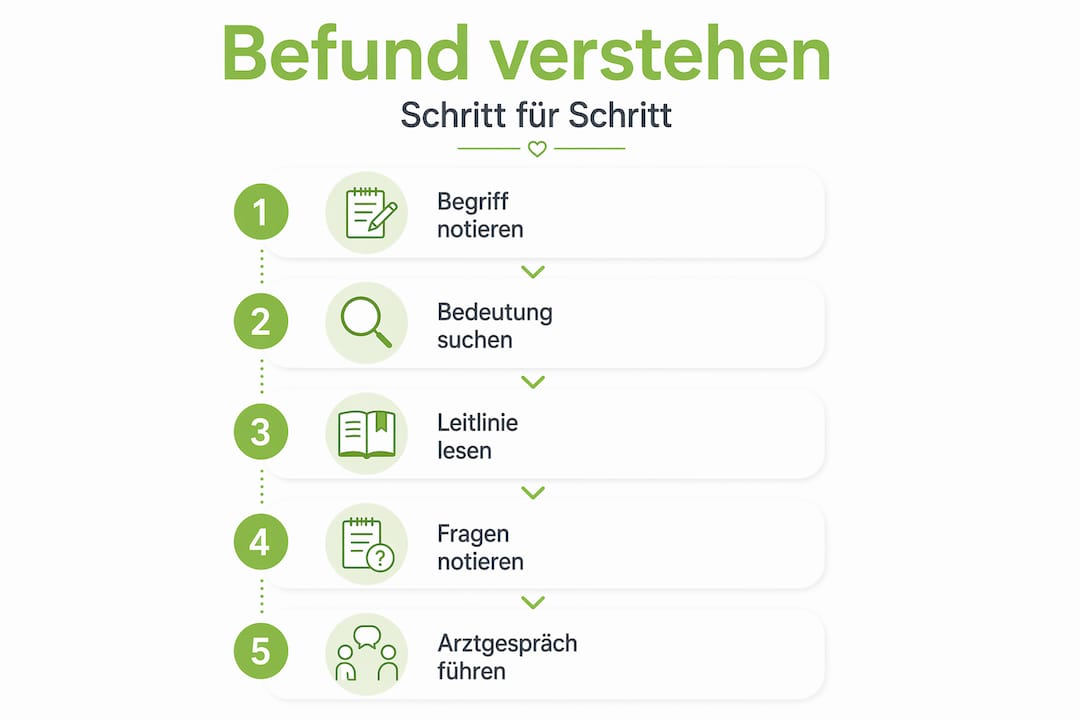 Befund verstehen

Schritt für Schritt

1 Begriff notieren

2 Bedeutung suchen

3 Leitlinie lesen

4 Fragen notieren

5 Arztgespräch führen